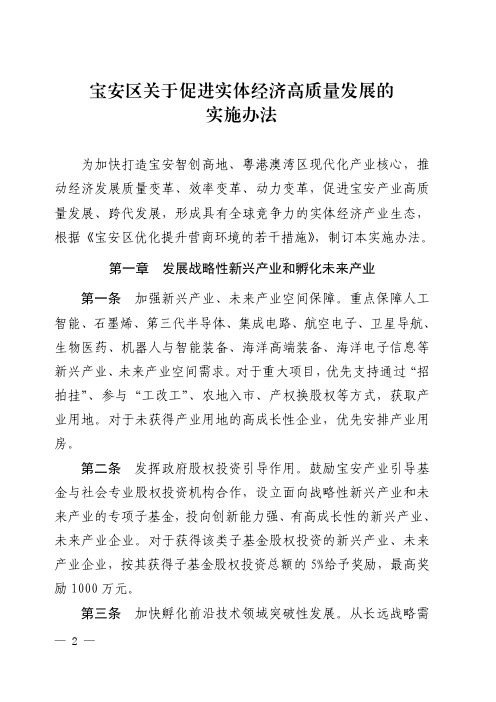 宝安区关于促进实体经济高质量发展的
实施办法

为加快打造宝安智创高地、粤港澳湾区现代化产业核心，推动经济发展质量变革、效率变革、动力变革，促进宝安产业高质量发展、跨代发展，形成具有全球竞争力的实体经济产业生态，根据《宝安区优化提升营商环境的若干措施》，制订本实施办法。

第一章　发展战略性新兴产业和孵化未来产业

第一条　加强新兴产业、未来产业空间保障。重点保障人工智能、石墨烯、第三代半导体、集成电路、航空电子、卫星导航、生物医药、机器人与智能装备、海洋高端装备、海洋电子信息等新兴产业、未来产业空间需求。对于重大项目，优先支持通过“招拍挂”、参与“工改工”、农地入市、产权换股权等方式，获取产业用地。对于未获得产业用地的高成长性企业，优先安排产业用房。

第二条　发挥政府股权投资引导作用。鼓励宝安产业引导基金与社会专业股权投资机构合作，设立面向战略性新兴产业和未来产业的专项子基金，投向创新能力强、有高成长性的新兴产业、未来产业企业。对于获得该类子基金股权投资的新兴产业、未来产业企业，按其获得子基金股权投资总额的5%给予奖励，最高奖励1000万元。

第三条　加快孵化前沿技术领域突破性发展。从长远战略需

— 2 —